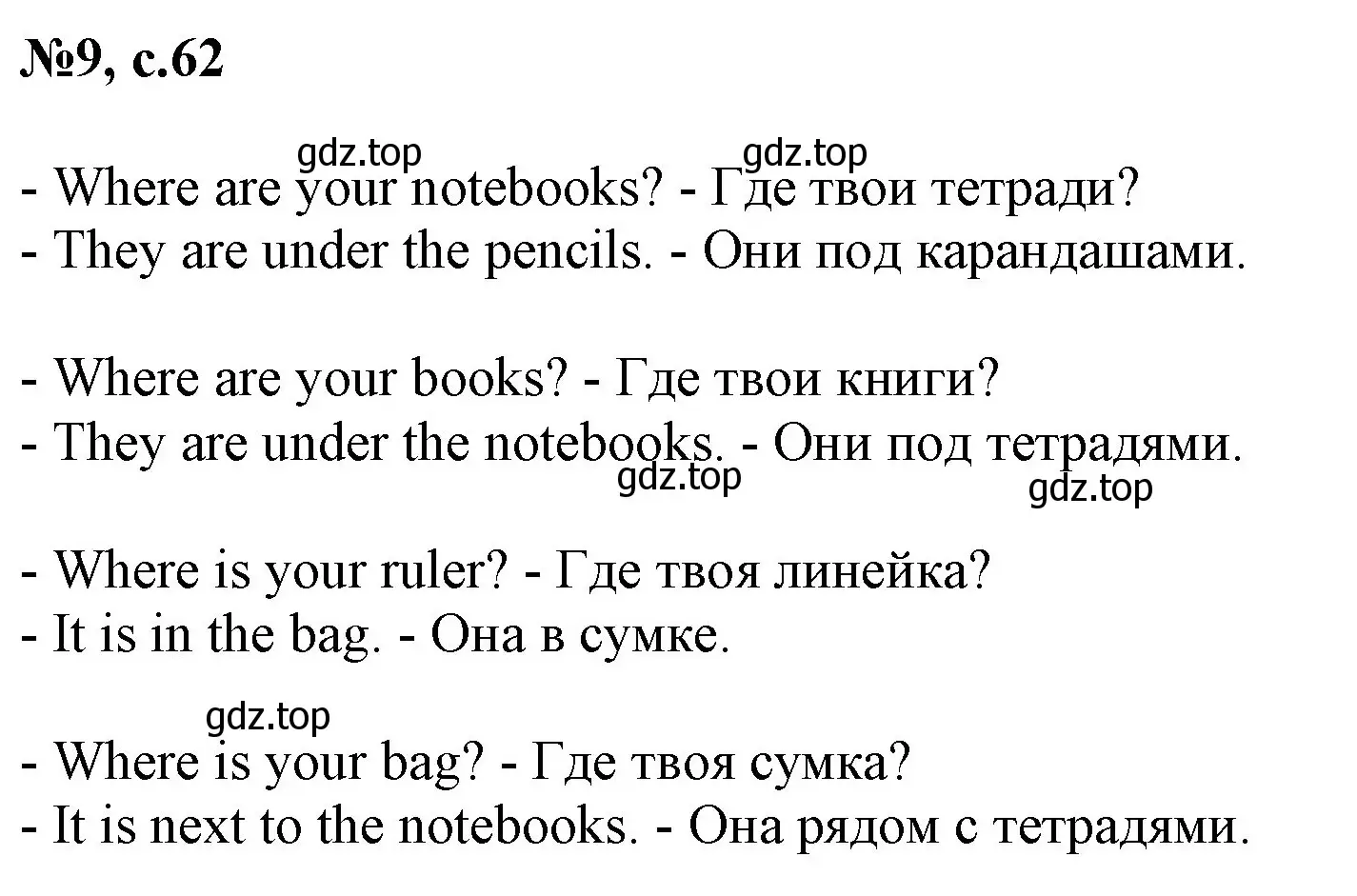 №9, с.62

gdz.top gdz.top
- Where are your notebooks? - Где твои тетради?
- They are under the pencils. - Они под карандашами.

- Where are your books? - Где твои книги?
- They are under the notebooks. - Они под тетрадями.
gdz.top gdz.top

- Where is your ruler? - Где твоя линейка?
- It is in the bag. - Она в сумке.

gdz.top
- Where is your bag? - Где твоя сумка?
- It is next to the notebooks. - Она рядом с тетрадями.